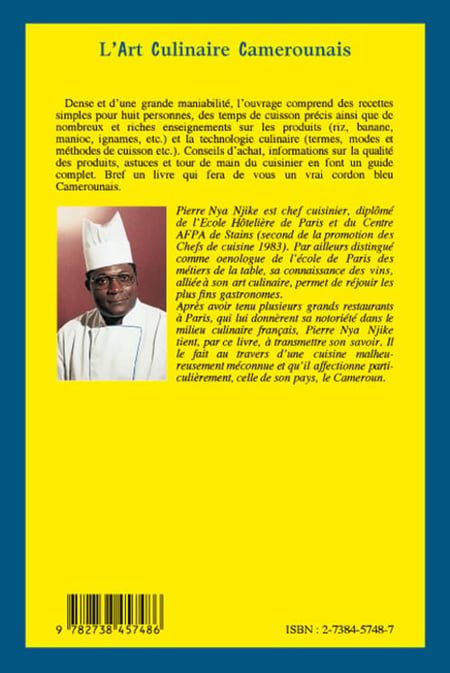 L'Art Culinaire Camerounais

Dense et d'une grande maniabilité, l'ouvrage comprend des recettes simples pour huit personnes, des temps de cuisson précis ainsi que de nombreux et riches enseignements sur les produits (riz, banane, manioc, ignames, etc.) et la technologie culinaire (termes, modes et méthodes de cuisson etc.). Conseils d'achat, informations sur la qualité des produits, astuces et tour de main du cuisinier en font un guide complet. Bref un livre qui fera de vous un vrai cordon bleu Camerounais.

Pierre Nya Njike est chef cuisinier, diplômé de l'Ecole Hôtelière de Paris et du Centre AFPA de Stains (second de la promotion des Chefs de cuisine 1983). Par ailleurs distingué comme oenologue de l'école de Paris des métiers de la table, sa connaissance des vins, alliée à son art culinaire, permet de réjouir les plus fins gastronomes.
Après avoir tenu plusieurs grands restaurants à Paris, qui lui donnèrent sa notoriété dans le milieu culinaire français, Pierre Nya Njike tient, par ce livre, à transmettre son savoir. Il le fait au travers d'une cuisine malheureusement méconnue et qu'il affectionne particulièrement, celle de son pays, le Cameroun.

9 782738 457486

ISBN : 2-7384-5748-7